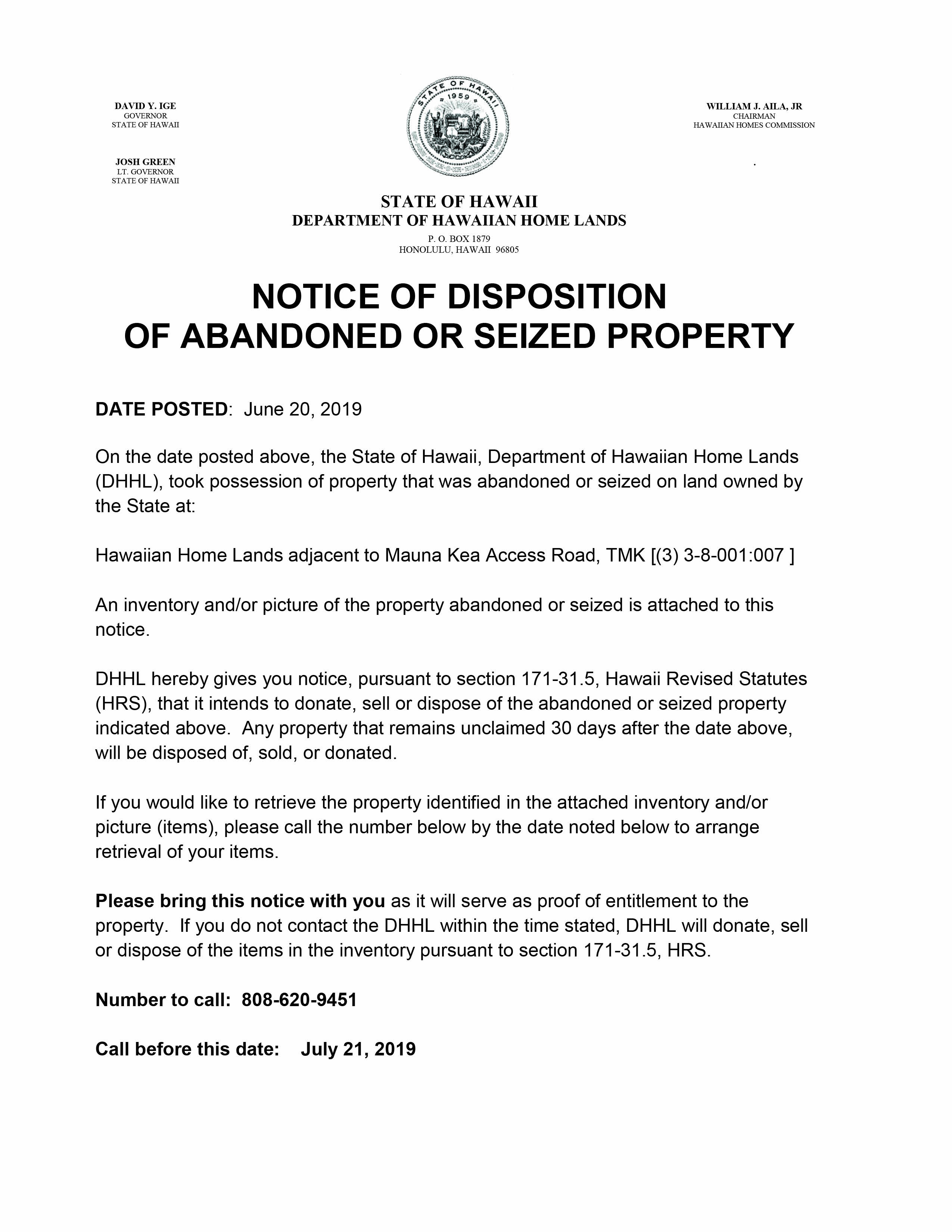 DAVID Y. IGE
GOVERNOR
STATE OF HAWAII

JOSH GREEN
LT. GOVERNOR
STATE OF HAWAII

STATE OF HAWAII
1959

WILLIAM J. AILA, JR
CHAIRMAN
HAWAIIAN HOMES COMMISSION

STATE OF HAWAII
DEPARTMENT OF HAWAIIAN HOME LANDS
P. O. BOX 1879
HONOLULU, HAWAII 96805

NOTICE OF DISPOSITION
OF ABANDONED OR SEIZED PROPERTY

DATE POSTED: June 20, 2019

On the date posted above, the State of Hawaii, Department of Hawaiian Home Lands (DHHL), took possession of property that was abandoned or seized on land owned by the State at:

Hawaiian Home Lands adjacent to Mauna Kea Access Road, TMK [(3) 3-8-001:007 ]

An inventory and/or picture of the property abandoned or seized is attached to this notice.

DHHL hereby gives you notice, pursuant to section 171-31.5, Hawaii Revised Statutes (HRS), that it intends to donate, sell or dispose of the abandoned or seized property indicated above. Any property that remains unclaimed 30 days after the date above, will be disposed of, sold, or donated.

If you would like to retrieve the property identified in the attached inventory and/or picture (items), please call the number below by the date noted below to arrange retrieval of your items.

Please bring this notice with you as it will serve as proof of entitlement to the property. If you do not contact the DHHL within the time stated, DHHL will donate, sell or dispose of the items in the inventory pursuant to section 171-31.5, HRS.

Number to call: 808-620-9451

Call before this date: July 21, 2019